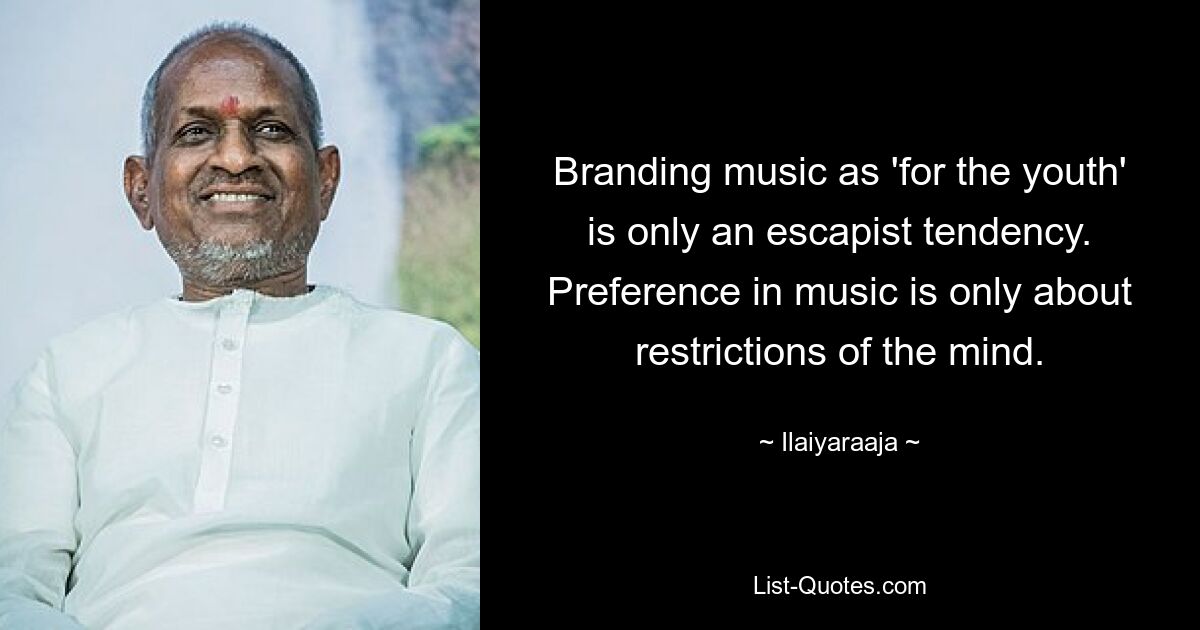 Branding music as 'for the youth' is only an escapist tendency. Preference in music is only about restrictions of the mind.

~ Ilaiyaraaja ~

List-Quotes.com